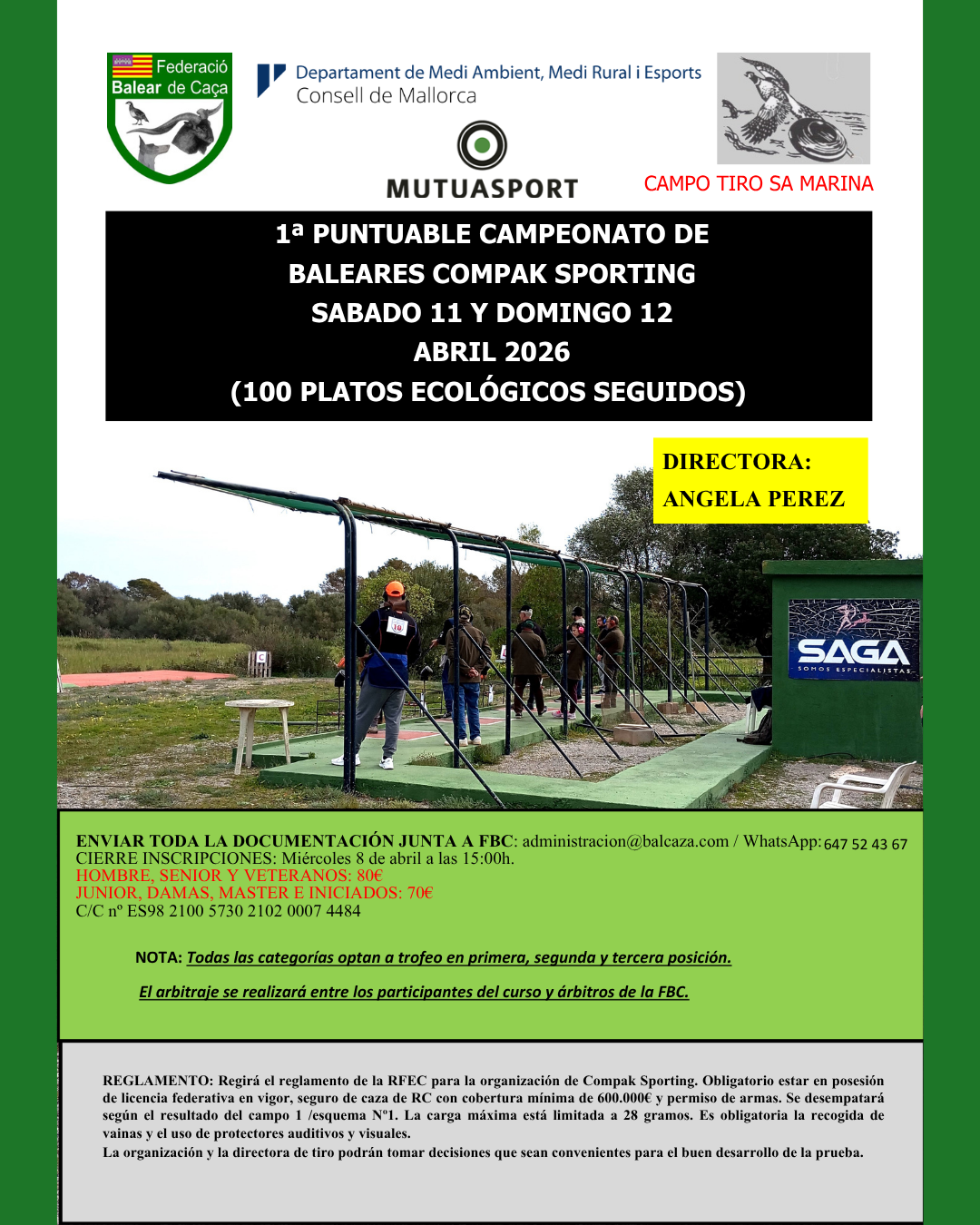 Federació Balear de Caça

Departament de Medi Ambient, Medi Rural i Esports
Consell de Mallorca

MUTUASPORT

CAMPO TIRO SA MARINA

1ª PUNTUABLE CAMPEONATO DE BALEARES COMPAK SPORTING
SABADO 11 Y DOMINGO 12 ABRIL 2026
(100 PLATOS ECOLÓGICOS SEGUIDOS)

DIRECTORA:
ANGELA PEREZ

SAGA
SOMOS ESPECIALISTAS

ENVIAR TODA LA DOCUMENTACIÓN JUNTA A FBC: administracion@balcaza.com / WhatsApp: 647 52 43 67
CIERRE INSCRIPCIONES: Miércoles 8 de abril a las 15:00h.
HOMBRE, SENIOR Y VETERANOS: 80€
JUNIOR, DAMAS, MASTER E INICIADOS: 70€
C/C nº ES98 2100 5730 2102 0007 4484

NOTA: Todas las categorías optan a trofeo en primera, segunda y tercera posición.

El arbitraje se realizará entre los participantes del curso y árbitros de la FBC.

REGLAMENTO: Regirá el reglamento de la RFEC para la organización de Compak Sporting. Obligatorio estar en posesión de licencia federativa en vigor, seguro de caza de RC con cobertura mínima de 600.000€ y permiso de armas. Se desempatará según el resultado del campo 1 /esquema Nº1. La carga máxima está limitada a 28 gramos. Es obligatoria la recogida de vainas y el uso de protectores auditivos y visuales.
La organización y la directora de tiro podrán tomar decisiones que sean convenientes para el buen desarrollo de la prueba.